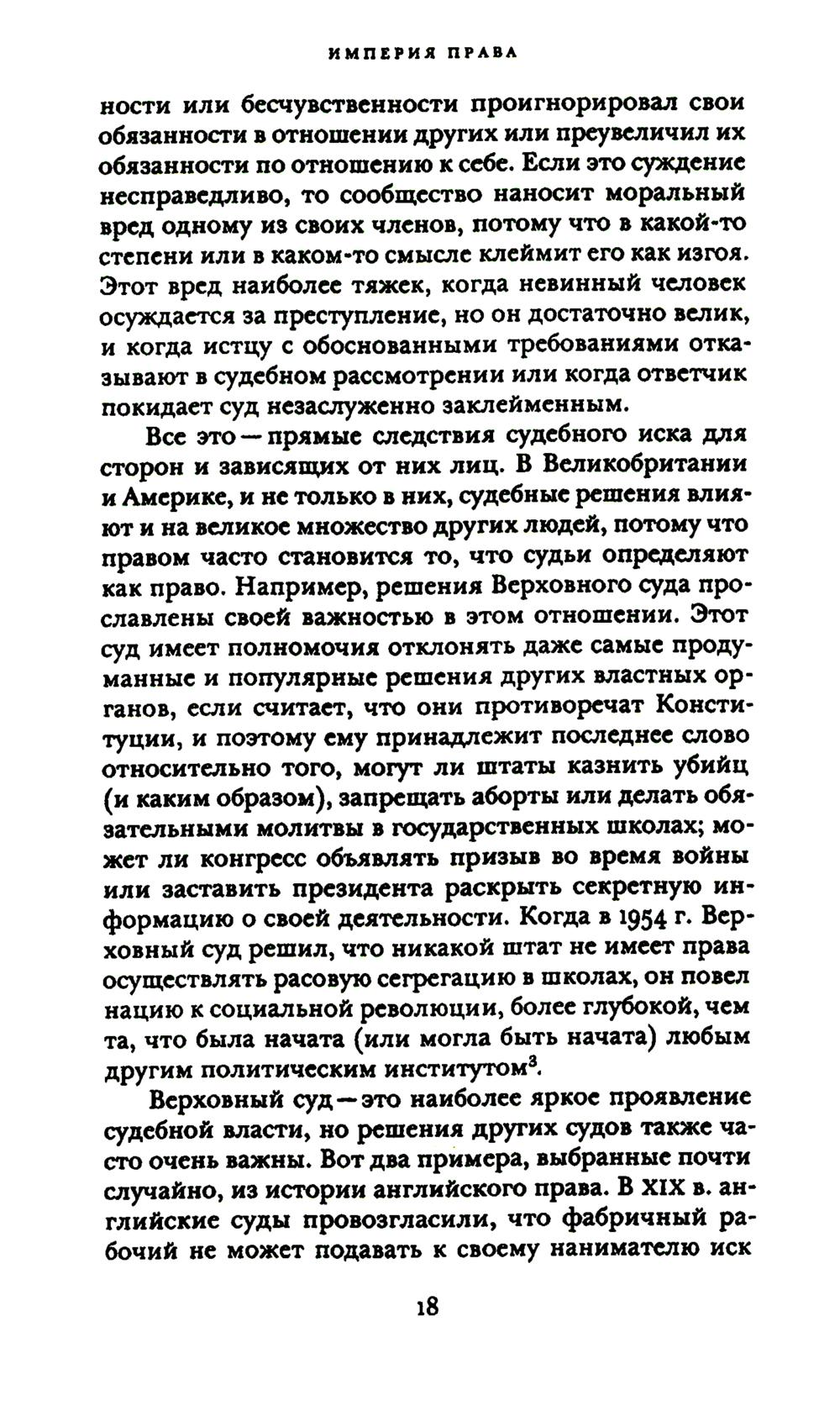 ИМПЕРИЯ ПРАВА

ности или бесчувственности проигнорировал свои обязанности в отношении других или преувеличил их обязанности по отношению к себе. Если это суждение несправедливо, то сообщество наносит моральный вред одному из своих членов, потому что в какой-то степени или в каком-то смысле клеймит его как изгоя. Этот вред наиболее тяжек, когда невинный человек осуждается за преступление, но он достаточно велик, и когда истцу с обоснованными требованиями отказывают в судебном рассмотрении или когда ответчик покидает суд незаслуженно заклейменным.

Все это — прямые следствия судебного иска для сторон и зависящих от них лиц. В Великобритании и Америке, и не только в них, судебные решения влияют и на великое множество других людей, потому что правом часто становится то, что судьи определяют как право. Например, решения Верховного суда прославлены своей важностью в этом отношении. Этот суд имеет полномочия отклонять даже самые продуманные и популярные решения других властных органов, если считает, что они противоречат Конституции, и поэтому ему принадлежит последнее слово относительно того, могут ли штаты казнить убийц (и каким образом), запрещать аборты или делать обязательными молитвы в государственных школах; может ли конгресс объявлять призыв во время войны или заставить президента раскрыть секретную информацию о своей деятельности. Когда в 1954 г. Верховный суд решил, что никакой штат не имеет права осуществлять расовую сегрегацию в школах, он повел нацию к социальной революции, более глубокой, чем та, что была начата (или могла быть начата) любым другим политическим институтом$^3$.

Верховный суд — это наиболее яркое проявление судебной власти, но решения других судов также часто очень важны. Вот два примера, выбранные почти случайно, из истории английского права. В XIX в. английские суды провозгласили, что фабричный рабочий не может подавать к своему нанимателю иск

18